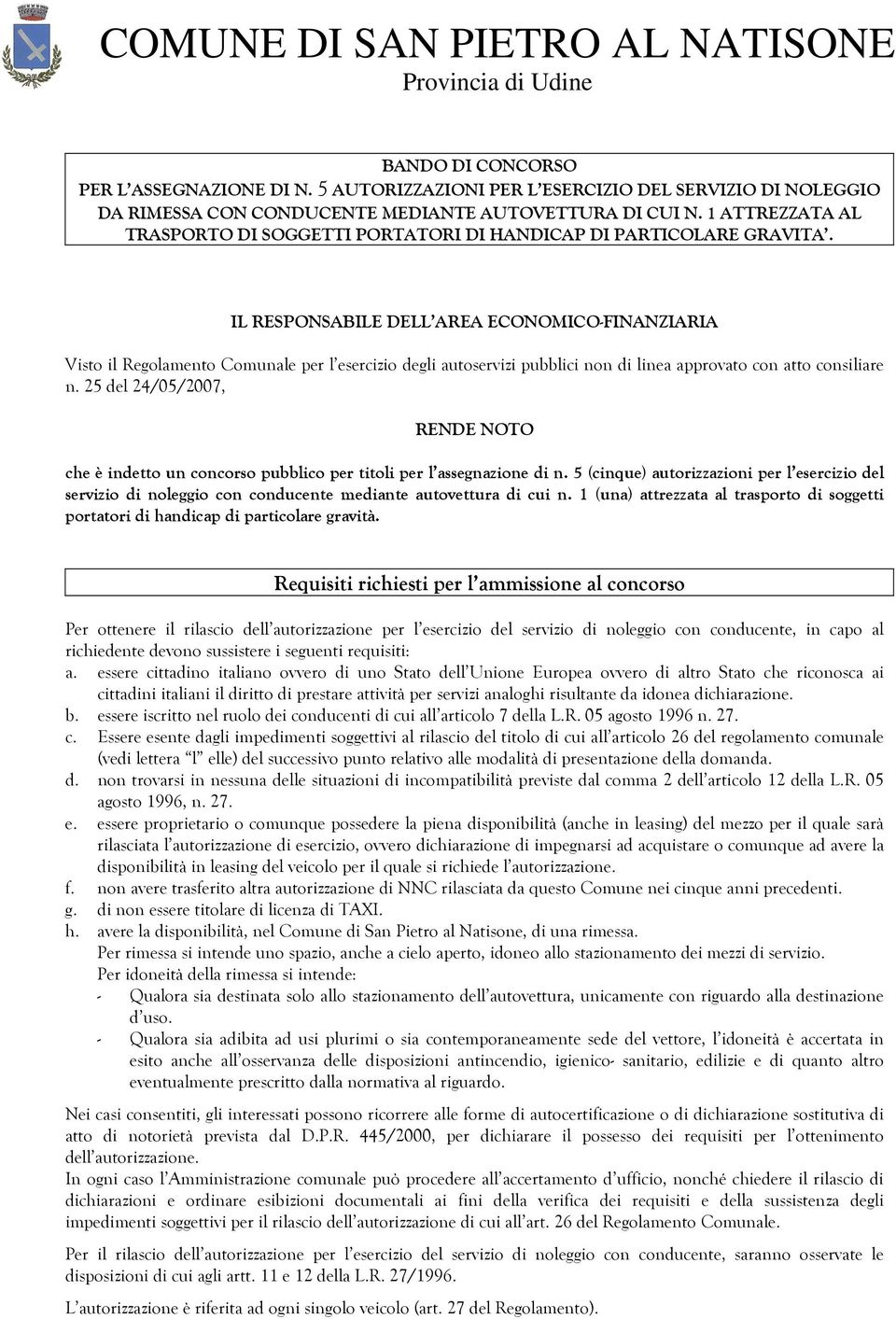 COMUNE DI SAN PIETRO AL NATISONE
Provincia di Udine

BANDO DI CONCORSO
PER L'ASSEGNAZIONE DI N. 5 AUTORIZZAZIONI PER L'ESERCIZIO DEL SERVIZIO DI NOLEGGIO DA RIMESSA CON CONDUCENTE MEDIANTE AUTOVETTURA DI CUI N. 1 ATTREZZATA AL TRASPORTO DI SOGGETTI PORTATORI DI HANDICAP DI PARTICOLARE GRAVITA'.

IL RESPONSABILE DELL'AREA ECONOMICO-FINANZIARIA

Visto il Regolamento Comunale per l'esercizio degli autoservizi pubblici non di linea approvato con atto consiliare n. 25 del 24/05/2007,

RENDE NOTO

che è indetto un concorso pubblico per titoli per l'assegnazione di n. 5 (cinque) autorizzazioni per l'esercizio del servizio di noleggio con conducente mediante autovettura di cui n. 1 (una) attrezzata al trasporto di soggetti portatori di handicap di particolare gravità.

Requisiti richiesti per l'ammissione al concorso

Per ottenere il rilascio dell'autorizzazione per l'esercizio del servizio di noleggio con conducente, in capo al richiedente devono sussistere i seguenti requisiti:
a. essere cittadino italiano ovvero di uno Stato dell'Unione Europea ovvero di altro Stato che riconosca ai cittadini italiani il diritto di prestare attività per servizi analoghi risultante da idonea dichiarazione.
b. essere iscritto nel ruolo dei conducenti di cui all'articolo 7 della L.R. 05 agosto 1996 n. 27.
c. Essere esente dagli impedimenti soggettivi al rilascio del titolo di cui all'articolo 26 del regolamento comunale (vedi lettera "l" elle) del successivo punto relativo alle modalità di presentazione della domanda.
d. non trovarsi in nessuna delle situazioni di incompatibilità previste dal comma 2 dell'articolo 12 della L.R. 05 agosto 1996, n. 27.
e. essere proprietario o comunque possedere la piena disponibilità (anche in leasing) del mezzo per il quale sarà rilasciata l'autorizzazione di esercizio, ovvero dichiarazione di impegnarsi ad acquistare o comunque ad avere la disponibilità in leasing del veicolo per il quale si richiede l'autorizzazione.
f. non avere trasferito altra autorizzazione di NNC rilasciata da questo Comune nei cinque anni precedenti.
g. di non essere titolare di licenza di TAXI.
h. avere la disponibilità, nel Comune di San Pietro al Natisone, di una rimessa.
Per rimessa si intende uno spazio, anche a cielo aperto, idoneo allo stazionamento dei mezzi di servizio.
Per idoneità della rimessa si intende:
- Qualora sia destinata solo allo stazionamento dell'autovettura, unicamente con riguardo alla destinazione d'uso.
- Qualora sia adibita ad usi plurimi o sia contemporaneamente sede del vettore, l'idoneità è accertata in esito anche all'osservanza delle disposizioni antincendio, igienico- sanitario, edilizie e di quanto altro eventualmente prescritto dalla normativa al riguardo.

Nei casi consentiti, gli interessati possono ricorrere alle forme di autocertificazione o di dichiarazione sostitutiva di atto di notorietà prevista dal D.P.R. 445/2000, per dichiarare il possesso dei requisiti per l'ottenimento dell'autorizzazione.
In ogni caso l'Amministrazione comunale può procedere all'accertamento d'ufficio, nonché chiedere il rilascio di dichiarazioni e ordinare esibizioni documentali ai fini della verifica dei requisiti e della sussistenza degli impedimenti soggettivi per il rilascio dell'autorizzazione di cui all'art. 26 del Regolamento Comunale.

Per il rilascio dell'autorizzazione per l'esercizio del servizio di noleggio con conducente, saranno osservate le disposizioni di cui agli artt. 11 e 12 della L.R. 27/1996.

L'autorizzazione è riferita ad ogni singolo veicolo (art. 27 del Regolamento).